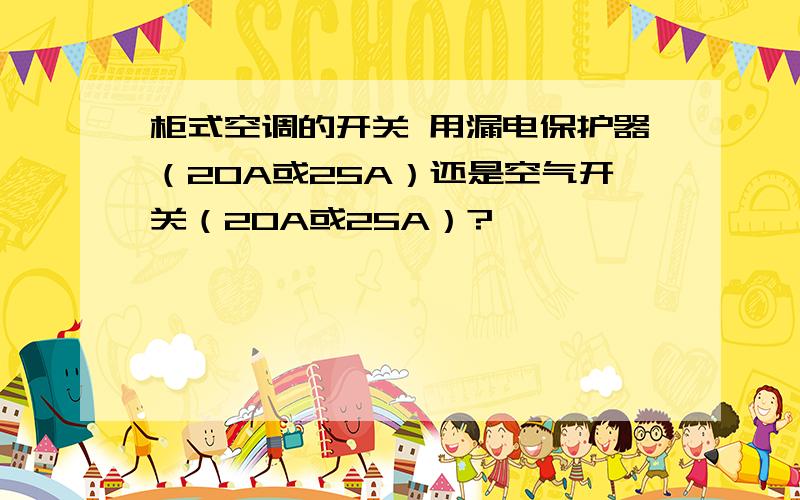 SCHOOL

柜式空调的开关 用漏电保护器（20A或25A）还是空气开关（20A或25A）?